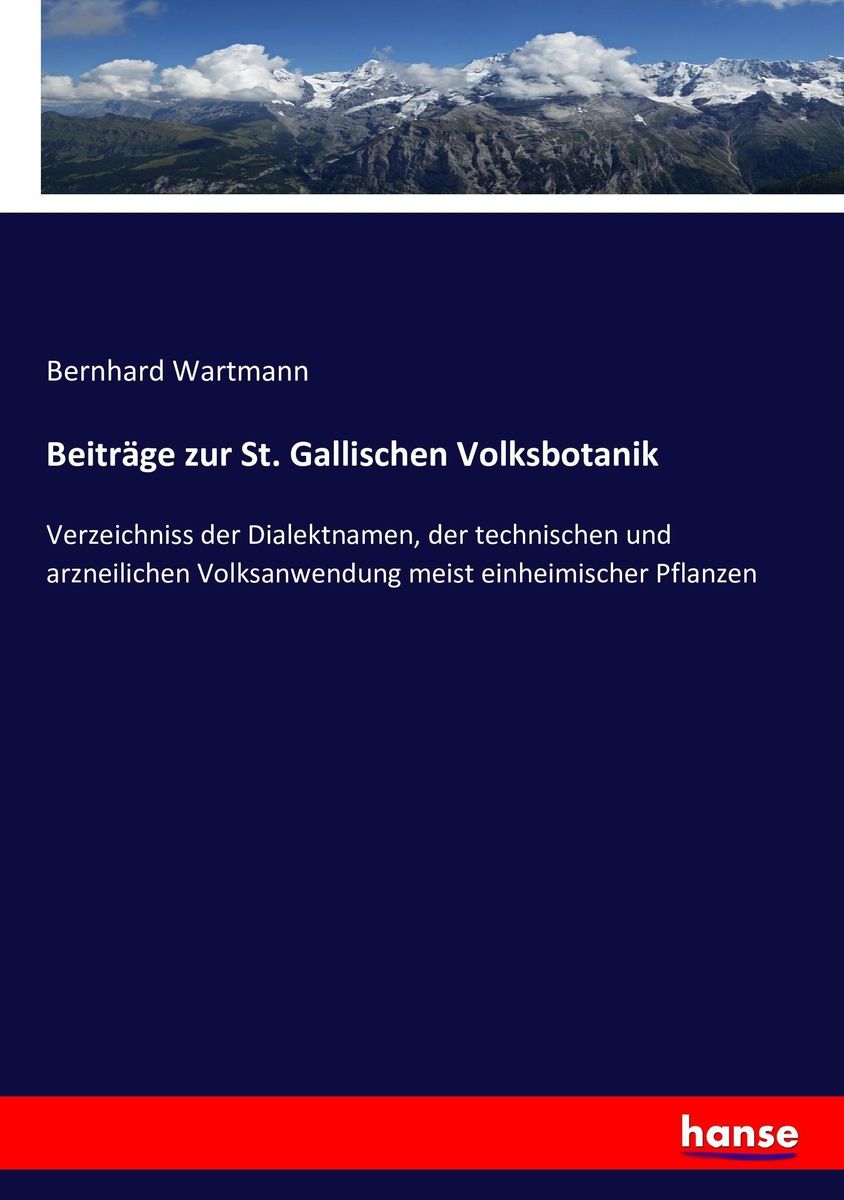 Bernhard Wartmann

Beiträge zur St. Gallischen Volksbotanik

Verzeichniss der Dialektnamen, der technischen und arzneilichen Volksanwendung meist einheimischer Pflanzen

hanse